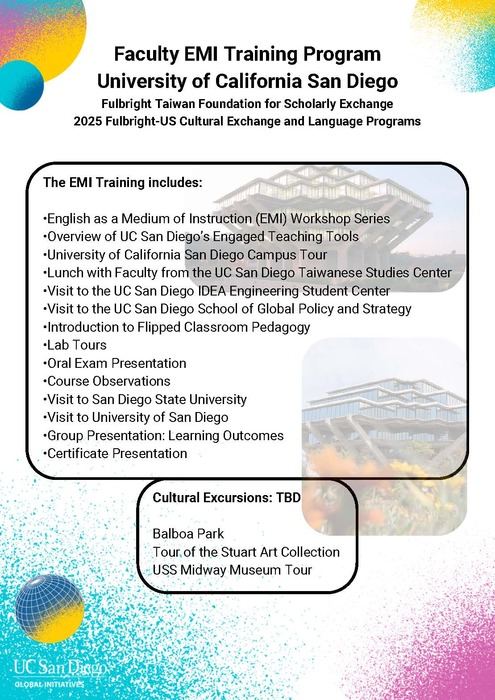 Faculty EMI Training Program
University of California San Diego
Fulbright Taiwan Foundation for Scholarly Exchange
2025 Fulbright-US Cultural Exchange and Language Programs

The EMI Training includes:

•English as a Medium of Instruction (EMI) Workshop Series
•Overview of UC San Diego's Engaged Teaching Tools
•University of California San Diego Campus Tour
•Lunch with Faculty from the UC San Diego Taiwanese Studies Center
•Visit to the UC San Diego IDEA Engineering Student Center
•Visit to the UC San Diego School of Global Policy and Strategy
•Introduction to Flipped Classroom Pedagogy
•Lab Tours
•Oral Exam Presentation
•Course Observations
•Visit to San Diego State University
•Visit to University of San Diego
•Group Presentation: Learning Outcomes
•Certificate Presentation

Cultural Excursions: TBD

Balboa Park
Tour of the Stuart Art Collection
USS Midway Museum Tour

UC San Diego
GLOBAL INITIATIVES